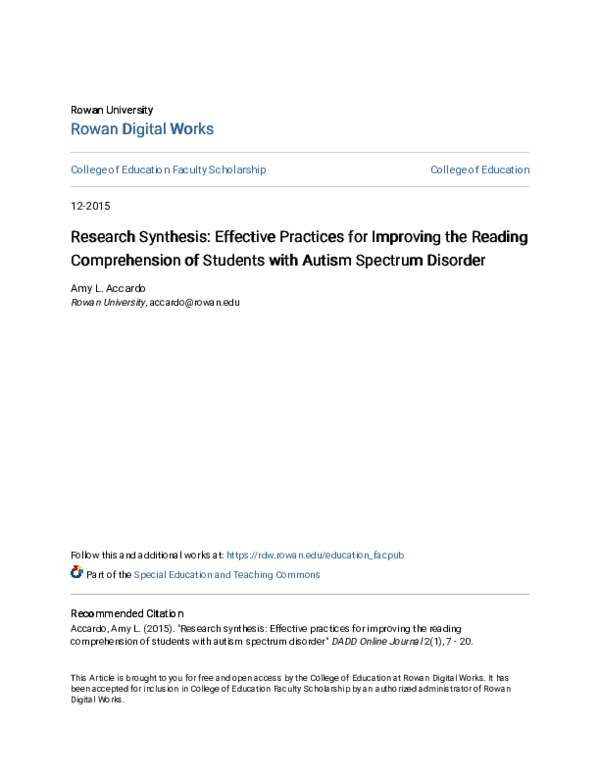 Rowan University
Rowan Digital Works

College of Education Faculty Scholarship

College of Education

12-2015

Research Synthesis: Effective Practices for Improving the Reading Comprehension of Students with Autism Spectrum Disorder

Amy L. Accardo
Rowan University, accardo@rowan.edu

Follow this and additional works at: https://rdw.rowan.edu/education_facpub

Part of the Special Education and Teaching Commons

Recommended Citation
Accardo, Amy L. (2015). "Research synthesis: Effective practices for improving the reading comprehension of students with autism spectrum disorder" DADD Online Journal 2(1), 7 - 20.

This Article is brought to you for free and open access by the College of Education at Rowan Digital Works. It has been accepted for inclusion in College of Education Faculty Scholarship by an authorized administrator of Rowan Digital Works.